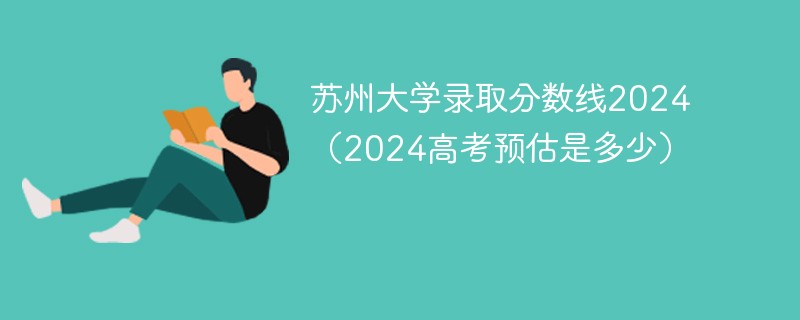 苏州大学录取分数线2024
（2024高考预估是多少）